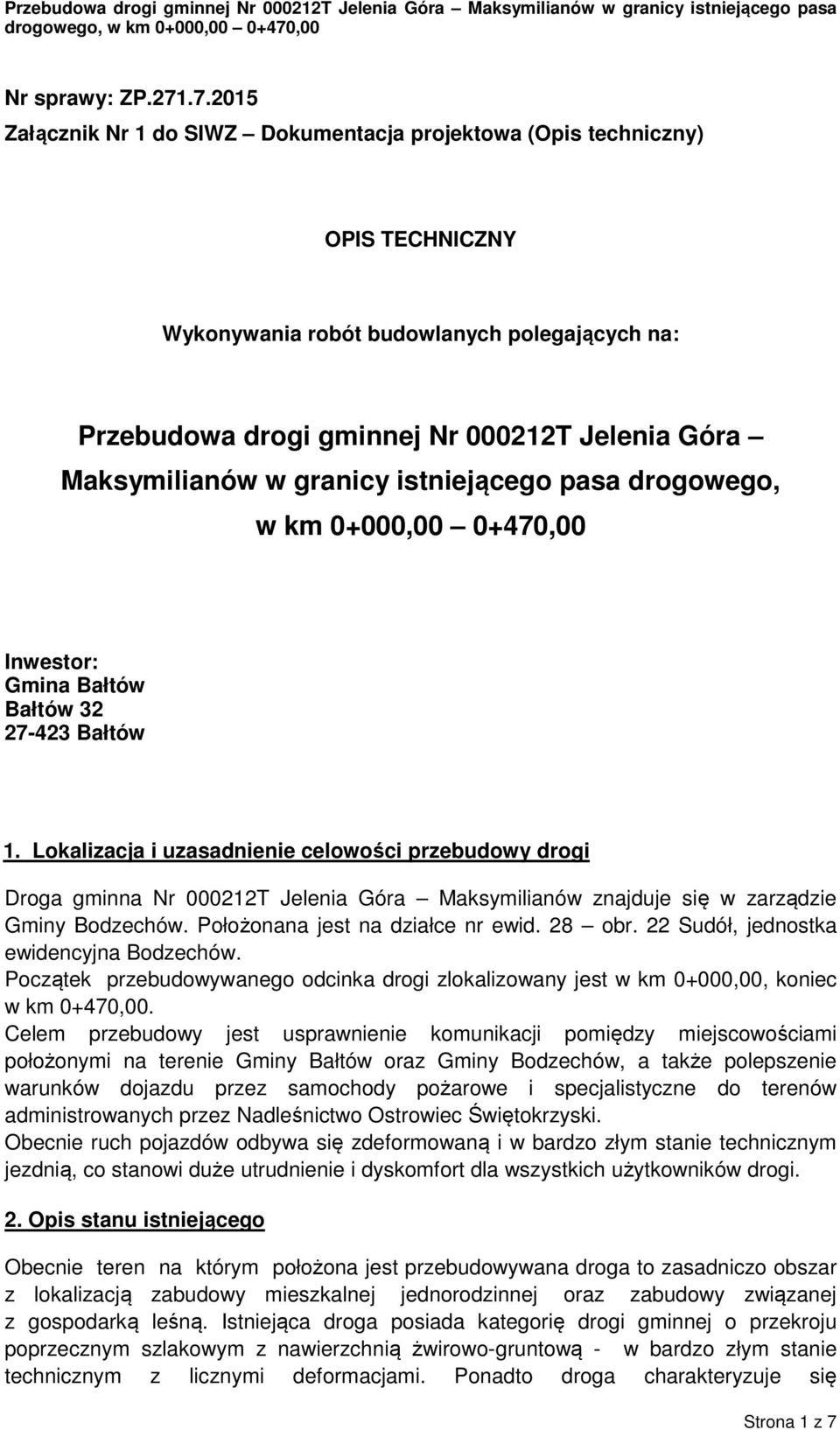 Przebudowa drogi gminnej Nr 000212T Jelenia Góra – Maksymilianów w granicy istniejącego pasa drogowego, w km 0+000,00 – 0+470,00

Nr sprawy: ZP.271.7.2015

Załącznik Nr 1 do SIWZ – Dokumentacja projektowa (Opis techniczny)

OPIS TECHNICZNY

Wykonywania robót budowlanych polegających na:

Przebudowa drogi gminnej Nr 000212T Jelenia Góra – Maksymilianów w granicy istniejącego pasa drogowego, w km 0+000,00 – 0+470,00

Inwestor:
Gmina Bałtów
Bałtów 32
27-423 Bałtów

1. Lokalizacja i uzasadnienie celowości przebudowy drogi

Droga gminna Nr 000212T Jelenia Góra – Maksymilianów znajduje się w zarządzie Gminy Bodzechów. Położonana jest na działce nr ewid. 28 – obr. 22 Sudół, jednostka ewidencyjna Bodzechów.
Początek przebudowywanego odcinka drogi zlokalizowany jest w km 0+000,00, koniec w km 0+470,00.
Celem przebudowy jest usprawnienie komunikacji pomiędzy miejscowościami położonymi na terenie Gminy Bałtów oraz Gminy Bodzechów, a także polepszenie warunków dojazdu przez samochody pożarowe i specjalistyczne do terenów administrowanych przez Nadleśnictwo Ostrowiec Świętokrzyski.
Obecnie ruch pojazdów odbywa się zdeformowaną i w bardzo złym stanie technicznym jezdnią, co stanowi duże utrudnienie i dyskomfort dla wszystkich użytkowników drogi.

2. Opis stanu istniejącego

Obecnie teren na którym położona jest przebudowywana droga to zasadniczo obszar z lokalizacją zabudowy mieszkalnej jednorodzinnej oraz zabudowy związanej z gospodarką leśną. Istniejąca droga posiada kategorię drogi gminnej o przekroju poprzecznym szlakowym z nawierzchnią żwirowo-gruntową - w bardzo złym stanie technicznym z licznymi deformacjami. Ponadto droga charakteryzuje się

Strona 1 z 7